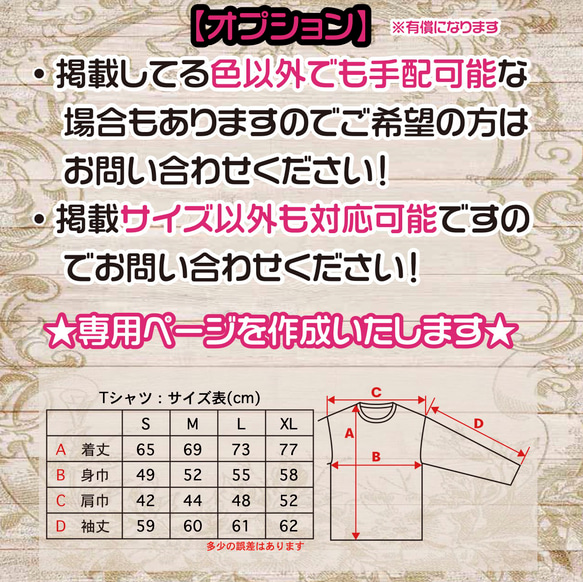 【オプション】 ※有償になります

・掲載してる色以外でも手配可能な場合もありますのでご希望の方はお問い合わせください!

・掲載サイズ以外も対応可能ですのでお問い合わせください!

★専用ページを作成いたします★

Tシャツ：サイズ表(cm)

| | S | M | L | XL |
|---|---|---|---|---|
| A 着丈 | 65 | 69 | 73 | 77 |
| B 身巾 | 49 | 52 | 55 | 58 |
| C 肩巾 | 42 | 44 | 48 | 52 |
| D 袖丈 | 59 | 60 | 61 | 62 |

多少の誤差はあります

C
A
B
D